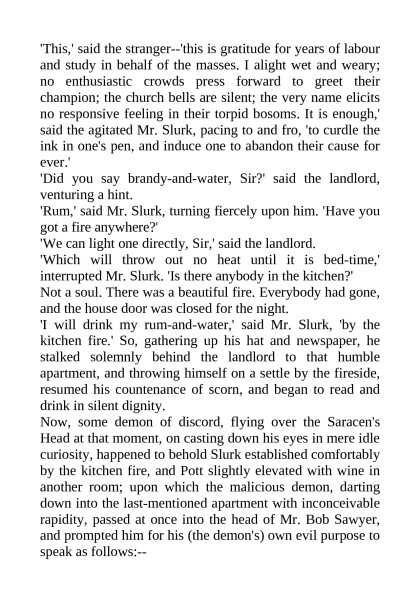 'This,' said the stranger--'this is gratitude for years of labour and study in behalf of the masses. I alight wet and weary; no enthusiastic crowds press forward to greet their champion; the church bells are silent; the very name elicits no responsive feeling in their torpid bosoms. It is enough,' said the agitated Mr. Slurk, pacing to and fro, 'to curdle the ink in one's pen, and induce one to abandon their cause for ever.'
'Did you say brandy-and-water, Sir?' said the landlord, venturing a hint.
'Rum,' said Mr. Slurk, turning fiercely upon him. 'Have you got a fire anywhere?'
'We can light one directly, Sir,' said the landlord.
'Which will throw out no heat until it is bed-time,' interrupted Mr. Slurk. 'Is there anybody in the kitchen?'
Not a soul. There was a beautiful fire. Everybody had gone, and the house door was closed for the night.
'I will drink my rum-and-water,' said Mr. Slurk, 'by the kitchen fire.' So, gathering up his hat and newspaper, he stalked solemnly behind the landlord to that humble apartment, and throwing himself on a settle by the fireside, resumed his countenance of scorn, and began to read and drink in silent dignity.
Now, some demon of discord, flying over the Saracen's Head at that moment, on casting down his eyes in mere idle curiosity, happened to behold Slurk established comfortably by the kitchen fire, and Pott slightly elevated with wine in another room; upon which the malicious demon, darting down into the last-mentioned apartment with inconceivable rapidity, passed at once into the head of Mr. Bob Sawyer, and prompted him for his (the demon's) own evil purpose to speak as follows:--